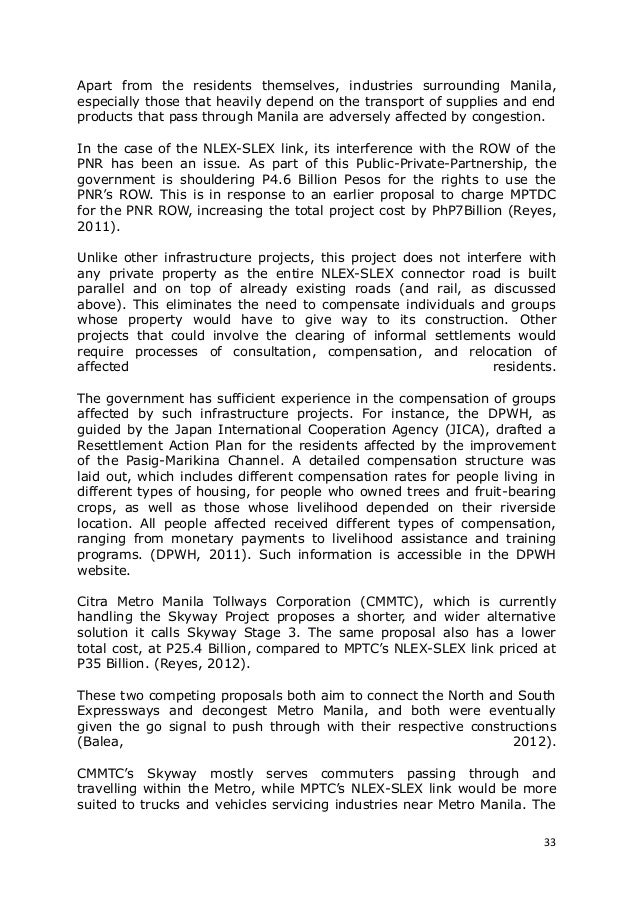 Apart from the residents themselves, industries surrounding Manila, especially those that heavily depend on the transport of supplies and end products that pass through Manila are adversely affected by congestion.

In the case of the NLEX-SLEX link, its interference with the ROW of the PNR has been an issue. As part of this Public-Private-Partnership, the government is shouldering P4.6 Billion Pesos for the rights to use the PNR's ROW. This is in response to an earlier proposal to charge MPTDC for the PNR ROW, increasing the total project cost by PhP7Billion (Reyes, 2011).

Unlike other infrastructure projects, this project does not interfere with any private property as the entire NLEX-SLEX connector road is built parallel and on top of already existing roads (and rail, as discussed above). This eliminates the need to compensate individuals and groups whose property would have to give way to its construction. Other projects that could involve the clearing of informal settlements would require processes of consultation, compensation, and relocation of affected residents.

The government has sufficient experience in the compensation of groups affected by such infrastructure projects. For instance, the DPWH, as guided by the Japan International Cooperation Agency (JICA), drafted a Resettlement Action Plan for the residents affected by the improvement of the Pasig-Marikina Channel. A detailed compensation structure was laid out, which includes different compensation rates for people living in different types of housing, for people who owned trees and fruit-bearing crops, as well as those whose livelihood depended on their riverside location. All people affected received different types of compensation, ranging from monetary payments to livelihood assistance and training programs. (DPWH, 2011). Such information is accessible in the DPWH website.

Citra Metro Manila Tollways Corporation (CMMTC), which is currently handling the Skyway Project proposes a shorter, and wider alternative solution it calls Skyway Stage 3. The same proposal also has a lower total cost, at P25.4 Billion, compared to MPTC's NLEX-SLEX link priced at P35 Billion. (Reyes, 2012).

These two competing proposals both aim to connect the North and South Expressways and decongest Metro Manila, and both were eventually given the go signal to push through with their respective constructions (Balea, 2012).

CMMTC's Skyway mostly serves commuters passing through and travelling within the Metro, while MPTC's NLEX-SLEX link would be more suited to trucks and vehicles servicing industries near Metro Manila. The

33